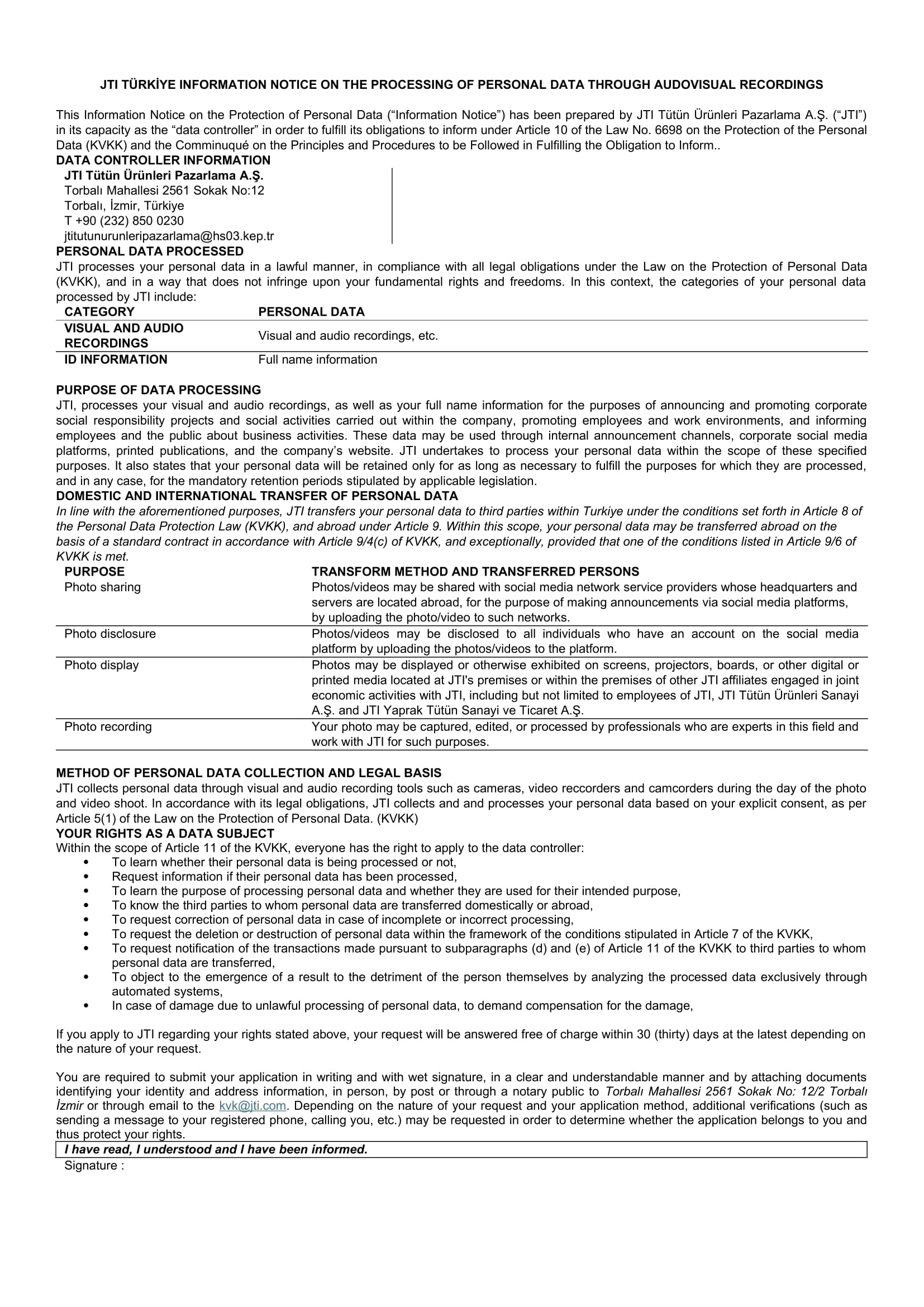 JTI TÜRKİYE INFORMATION NOTICE ON THE PROCESSING OF PERSONAL DATA THROUGH AUDOVISUAL RECORDINGS

This Information Notice on the Protection of Personal Data (“Information Notice”) has been prepared by JTI Tütün Ürünleri Pazarlama A.Ş. (“JTI”) in its capacity as the “data controller” in order to fulfill its obligations to inform under Article 10 of the Law No. 6698 on the Protection of the Personal Data (KVKK) and the Comminuqué on the Principles and Procedures to be Followed in Fulfilling the Obligation to Inform..

DATA CONTROLLER INFORMATION

JTI Tütün Ürünleri Pazarlama A.Ş.
Torbalı Mahallesi 2561 Sokak No:12
Torbalı, İzmir, Türkiye
T +90 (232) 850 0230
jtitutunurunleripazarlama@hs03.kep.tr

PERSONAL DATA PROCESSED

JTI processes your personal data in a lawful manner, in compliance with all legal obligations under the Law on the Protection of Personal Data (KVKK), and in a way that does not infringe upon your fundamental rights and freedoms. In this context, the categories of your personal data processed by JTI include:

| CATEGORY | PERSONAL DATA |
|---|---|
| VISUAL AND AUDIO RECORDINGS | Visual and audio recordings, etc. |
| ID INFORMATION | Full name information |

PURPOSE OF DATA PROCESSING

JTI, processes your visual and audio recordings, as well as your full name information for the purposes of announcing and promoting corporate social responsibility projects and social activities carried out within the company, promoting employees and work environments, and informing employees and the public about business activities. These data may be used through internal announcement channels, corporate social media platforms, printed publications, and the company’s website. JTI undertakes to process your personal data within the scope of these specified purposes. It also states that your personal data will be retained only for as long as necessary to fulfill the purposes for which they are processed, and in any case, for the mandatory retention periods stipulated by applicable legislation.

DOMESTIC AND INTERNATIONAL TRANSFER OF PERSONAL DATA

In line with the aforementioned purposes, JTI transfers your personal data to third parties within Turkiye under the conditions set forth in Article 8 of the Personal Data Protection Law (KVKK), and abroad under Article 9. Within this scope, your personal data may be transferred abroad on the basis of a standard contract in accordance with Article 9/4(c) of KVKK, and exceptionally, provided that one of the conditions listed in Article 9/6 of KVKK is met.

| PURPOSE | TRANSFORM METHOD AND TRANSFERRED PERSONS |
|---|---|
| Photo sharing | Photos/videos may be shared with social media network service providers whose headquarters and servers are located abroad, for the purpose of making announcements via social media platforms, by uploading the photo/video to such networks. |
| Photo disclosure | Photos/videos may be disclosed to all individuals who have an account on the social media platform by uploading the photos/videos to the platform. |
| Photo display | Photos may be displayed or otherwise exhibited on screens, projectors, boards, or other digital or printed media located at JTI's premises or within the premises of other JTI affiliates engaged in joint economic activities with JTI, including but not limited to employees of JTI, JTI Tütün Ürünleri Sanayi A.Ş. and JTI Yaprak Tütün Sanayi ve Ticaret A.Ş. |
| Photo recording | Your photo may be captured, edited, or processed by professionals who are experts in this field and work with JTI for such purposes. |

METHOD OF PERSONAL DATA COLLECTION AND LEGAL BASIS

JTI collects personal data through visual and audio recording tools such as cameras, video reccorders and camcorders during the day of the photo and video shoot. In accordance with its legal obligations, JTI collects and and processes your personal data based on your explicit consent, as per Article 5(1) of the Law on the Protection of Personal Data. (KVKK)

YOUR RIGHTS AS A DATA SUBJECT

Within the scope of Article 11 of the KVKK, everyone has the right to apply to the data controller:
• To learn whether their personal data is being processed or not,
• Request information if their personal data has been processed,
• To learn the purpose of processing personal data and whether they are used for their intended purpose,
• To know the third parties to whom personal data are transferred domestically or abroad,
• To request correction of personal data in case of incomplete or incorrect processing,
• To request the deletion or destruction of personal data within the framework of the conditions stipulated in Article 7 of the KVKK,
• To request notification of the transactions made pursuant to subparagraphs (d) and (e) of Article 11 of the KVKK to third parties to whom personal data are transferred,
• To object to the emergence of a result to the detriment of the person themselves by analyzing the processed data exclusively through automated systems,
• In case of damage due to unlawful processing of personal data, to demand compensation for the damage,

If you apply to JTI regarding your rights stated above, your request will be answered free of charge within 30 (thirty) days at the latest depending on the nature of your request.

You are required to submit your application in writing and with wet signature, in a clear and understandable manner and by attaching documents identifying your identity and address information, in person, by post or through a notary public to Torbalı Mahallesi 2561 Sokak No: 12/2 Torbalı İzmir or through email to the kvk@jti.com. Depending on the nature of your request and your application method, additional verifications (such as sending a message to your registered phone, calling you, etc.) may be requested in order to determine whether the application belongs to you and thus protect your rights.

I have read, I understood and I have been informed.

Signature :